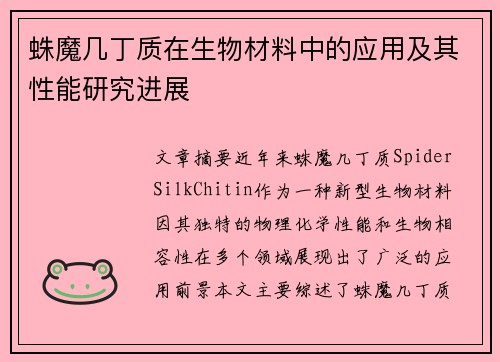 蛛魔几丁质在生物材料中的应用及其性能研究进展

文章摘要近年来蛛魔几丁质Spider SilkChitin作为一种新型生物材料因其独特的物理化学性能和生物相容性在多个领域展现出了广泛的应用前景本文主要综述了蛛魔几丁质